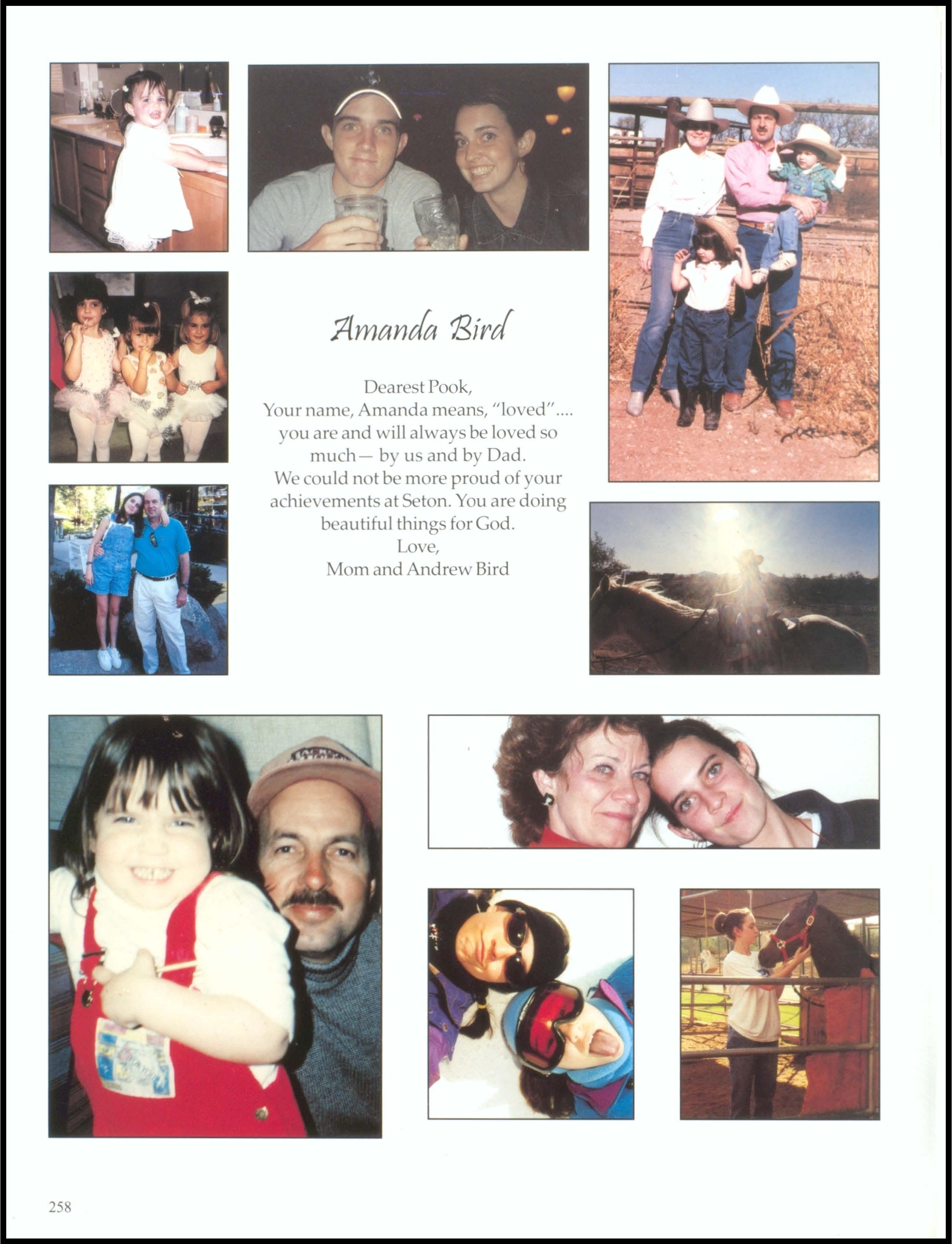 Amanda Bird

Dearest Pook,
Your name, Amanda means, "loved"....
you are and will always be loved so much— by us and by Dad.
We could not be more proud of your achievements at Seton. You are doing beautiful things for God.
Love,
Mom and Andrew Bird

258